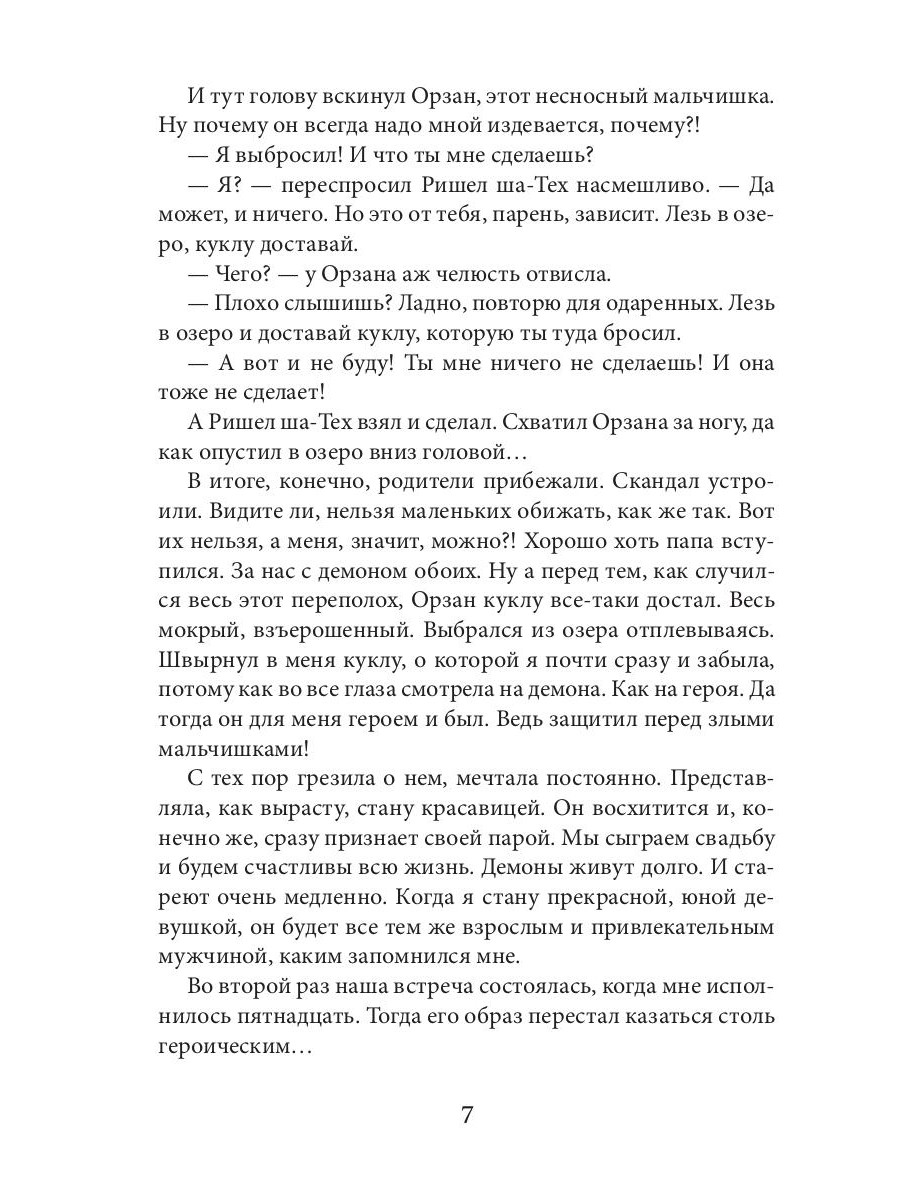 И тут голову вскинул Орзан, этот несносный мальчишка. Ну почему он всегда надо мной издевается, почему?!

— Я выбросил! И что ты мне сделаешь?

— Я? — переспросил Ришел ша-Тех насмешливо. — Да может, и ничего. Но это от тебя, парень, зависит. Лезь в озеро, куклу доставай.

— Чего? — у Орзана аж челюсть отвисла.

— Плохо слышишь? Ладно, повторю для одаренных. Лезь в озеро и доставай куклу, которую ты туда бросил.

— А вот и не буду! Ты мне ничего не сделаешь! И она тоже не сделает!

А Ришел ша-Тех взял и сделал. Схватил Орзана за ногу, да как опустил в озеро вниз головой…

В итоге, конечно, родители прибежали. Скандал устроили. Видите ли, нельзя маленьких обижать, как же так. Вот их нельзя, а меня, значит, можно?! Хорошо хоть папа вступился. За нас с демоном обоих. Ну а перед тем, как случился весь этот переполох, Орзан куклу все-таки достал. Весь мокрый, взъерошенный. Выбрался из озера отплевываясь. Швырнул в меня куклу, о которой я почти сразу и забыла, потому как во все глаза смотрела на демона. Как на героя. Да тогда он для меня героем и был. Ведь защитил перед злыми мальчишками!

С тех пор грезила о нем, мечтала постоянно. Представляла, как вырасту, стану красавицей. Он восхитится и, конечно же, сразу признает своей парой. Мы сыграем свадьбу и будем счастливы всю жизнь. Демоны живут долго. И стареют очень медленно. Когда я стану прекрасной, юной девушкой, он будет все тем же взрослым и привлекательным мужчиной, каким запомнился мне.

Во второй раз наша встреча состоялась, когда мне исполнилось пятнадцать. Тогда его образ перестал казаться столь героическим…

7